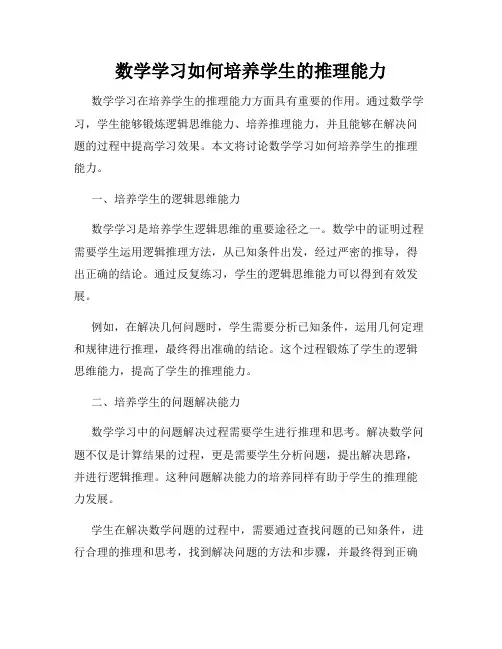 数学学习如何培养学生的推理能力

数学学习在培养学生的推理能力方面具有重要的作用。通过数学学习，学生能够锻炼逻辑思维能力、培养推理能力，并且能够在解决问题的过程中提高学习效果。本文将讨论数学学习如何培养学生的推理能力。

一、培养学生的逻辑思维能力

数学学习是培养学生逻辑思维的重要途径之一。数学中的证明过程需要学生运用逻辑推理方法，从已知条件出发，经过严密的推导，得出正确的结论。通过反复练习，学生的逻辑思维能力可以得到有效发展。

例如，在解决几何问题时，学生需要分析已知条件，运用几何定理和规律进行推理，最终得出准确的结论。这个过程锻炼了学生的逻辑思维能力，提高了学生的推理能力。

二、培养学生的问题解决能力

数学学习中的问题解决过程需要学生进行推理和思考。解决数学问题不仅是计算结果的过程，更是需要学生分析问题，提出解决思路，并进行逻辑推理。这种问题解决能力的培养同样有助于学生的推理能力发展。

学生在解决数学问题的过程中，需要通过查找问题的已知条件，进行合理的推理和思考，找到解决问题的方法和步骤，并最终得到正确